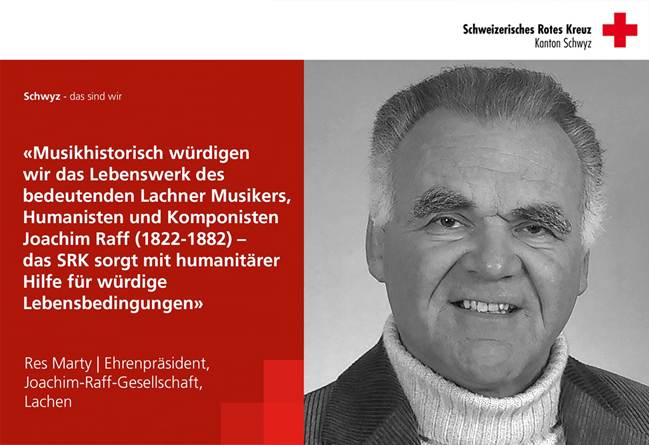 Schweizerisches Rotes Kreuz
Kanton Schwyz

Schwyz - das sind wir

«Musikhistorisch würdigen wir das Lebenswerk des bedeutenden Lachner Musikers, Humanisten und Komponisten Joachim Raff (1822-1882) – das SRK sorgt mit humanitärer Hilfe für würdige Lebensbedingungen»

Res Marty | Ehrenpräsident, Joachim-Raff-Gesellschaft, Lachen